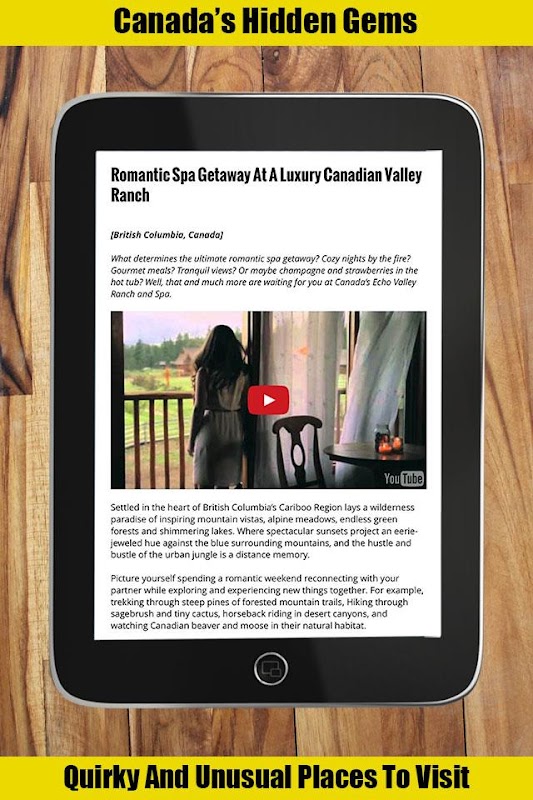 Canada's Hidden Gems

Romantic Spa Getaway At A Luxury Canadian Valley Ranch

[British Columbia, Canada]

What determines the ultimate romantic spa getaway? Cozy nights by the fire? Gourmet meals? Tranquil views? Or maybe champagne and strawberries in the hot tub? Well, that and much more are waiting for you at Canada's Echo Valley Ranch and Spa.

YouTube

Settled in the heart of British Columbia's Cariboo Region lays a wilderness paradise of inspiring mountain vistas, alpine meadows, endless green forests and shimmering lakes. Where spectacular sunsets project an eerie-jeweled hue against the blue surrounding mountains, and the hustle and bustle of the urban jungle is a distance memory.

Picture yourself spending a romantic weekend reconnecting with your partner while exploring and experiencing new things together. For example, trekking through steep pines of forested mountain trails, Hiking through sagebrush and tiny cactus, horseback riding in desert canyons, and watching Canadian beaver and moose in their natural habitat.

Quirky And Unusual Places To Visit